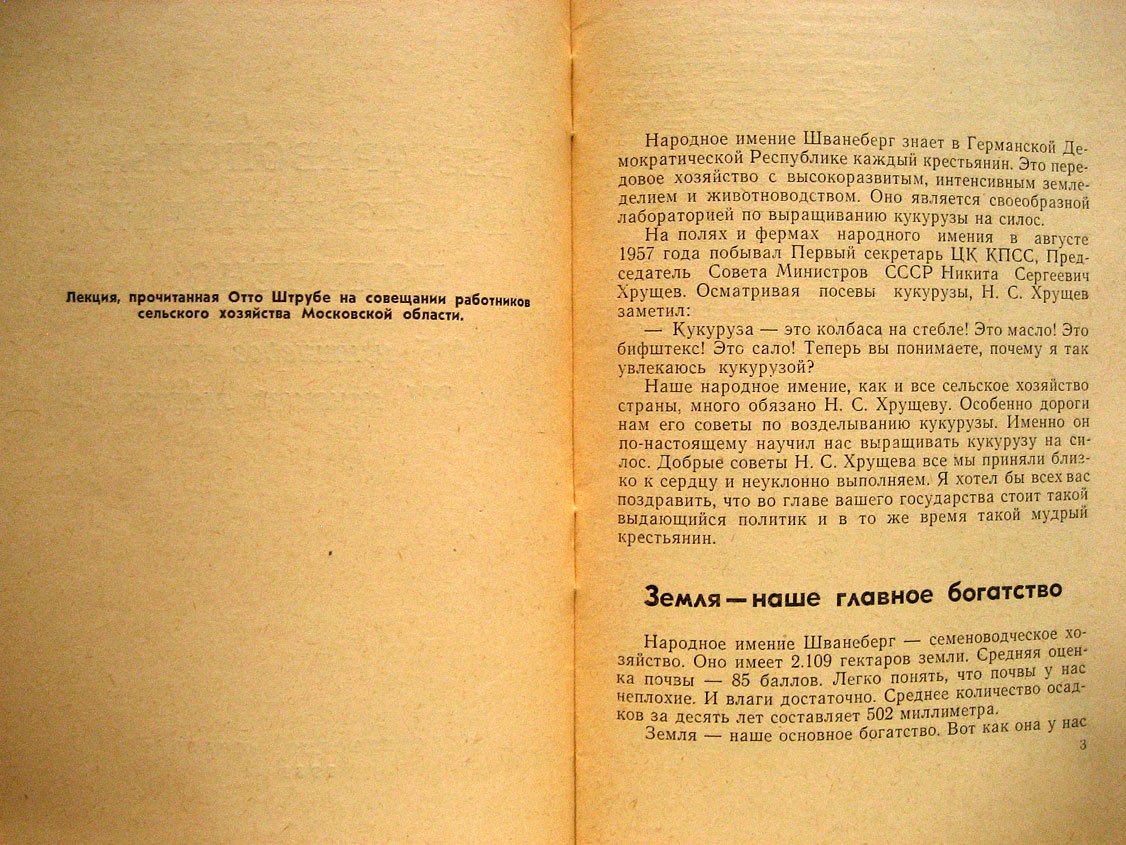 Лекция, прочитанная Отто Штрубе на совещании работников сельского хозяйства Московской области.

Народное имение Шванеберг знает в Германской Демократической Республике каждый крестьянин. Это передовое хозяйство с высокоразвитым, интенсивным земледелием и животноводством. Оно является своеобразной лабораторией по выращиванию кукурузы на силос.

На полях и фермах народного имения в августе 1957 года побывал Первый секретарь ЦК КПСС, Председатель Совета Министров СССР Никита Сергеевич Хрущев. Осматривая посевы кукурузы, Н. С. Хрущев заметил:

— Кукуруза — это колбаса на стебле! Это масло! Это бифштекс! Это сало! Теперь вы понимаете, почему я так увлекаюсь кукурузой?

Наше народное имение, как и все сельское хозяйство страны, много обязано Н. С. Хрущеву. Особенно дороги нам его советы по возделыванию кукурузы. Именно он по-настоящему научил нас выращивать кукурузу на силос. Добрые советы Н. С. Хрущева все мы приняли близко к сердцу и неуклонно выполняем. Я хотел бы всех вас поздравить, что во главе вашего государства стоит такой выдающийся политик и в то же время такой мудрый крестьянин.

Земля — наше главное богатство

Народное имение Шванеберг — семеноводческое хозяйство. Оно имеет 2.109 гектаров земли. Средняя оценка почвы — 85 баллов. Легко понять, что почвы у нас неплохие. И влаги достаточно. Среднее количество осадков за десять лет составляет 502 миллиметра.

Земля — наше основное богатство. Вот как она у нас

3